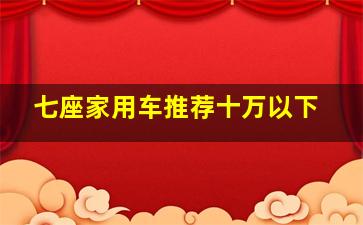 七座家用车推荐十万以下